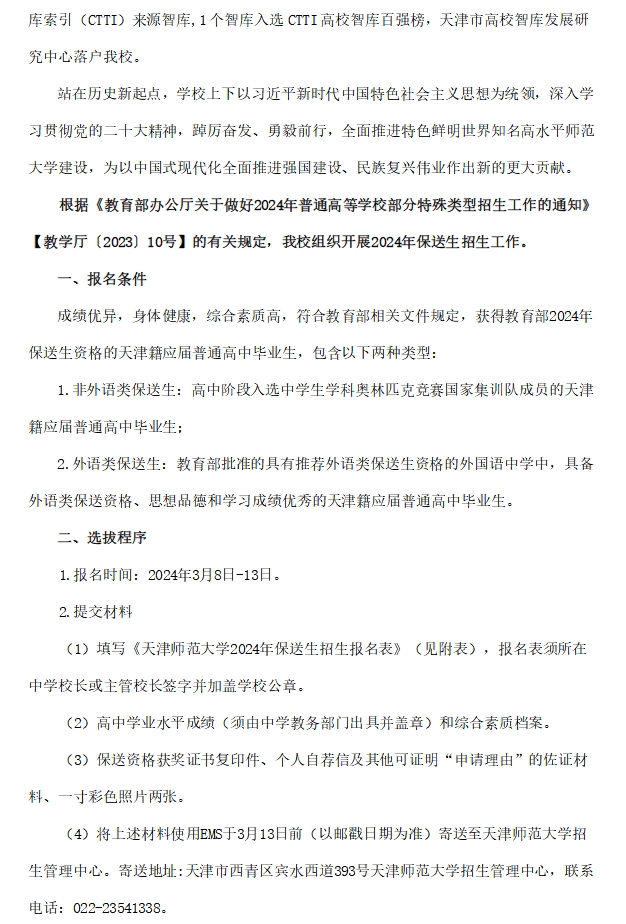 库索引（CTTI）来源智库,1个智库入选CTTI高校智库百强榜，天津市高校智库发展研究中心落户我校。

站在历史新起点，学校上下以习近平新时代中国特色社会主义思想为统领，深入学习贯彻党的二十大精神，踔厉奋发、勇毅前行，全面推进特色鲜明世界知名高水平师范大学建设，为以中国式现代化全面推进强国建设、民族复兴伟业作出新的更大贡献。

根据《教育部办公厅关于做好2024年普通高等学校部分特殊类型招生工作的通知》【教学厅〔2023〕10号】的有关规定，我校组织开展2024年保送生招生工作。

一、报名条件

成绩优异，身体健康，综合素质高，符合教育部相关文件规定，获得教育部2024年保送生资格的天津籍应届普通高中毕业生，包含以下两种类型：

1.非外语类保送生：高中阶段入选中学生学科奥林匹克竞赛国家集训队成员的天津籍应届普通高中毕业生；

2.外语类保送生：教育部批准的具有推荐外语类保送生资格的外国语中学中，具备外语类保送资格、思想品德和学习成绩优秀的天津籍应届普通高中毕业生。

二、选拔程序

1.报名时间：2024年3月8日-13日。

2.提交材料

（1）填写《天津师范大学2024年保送生招生报名表》（见附表），报名表须所在中学校长或主管校长签字并加盖学校公章。

（2）高中学业水平成绩（须由中学教务部门出具并盖章）和综合素质档案。

（3）保送资格获奖证书复印件、个人自荐信及其他可证明“申请理由”的佐证材料、一寸彩色照片两张。

（4）将上述材料使用EMS于3月13日前（以邮戳日期为准）寄送至天津师范大学招生管理中心。寄送地址：天津市西青区宾水西道393号天津师范大学招生管理中心，联系电话：022-23541338。